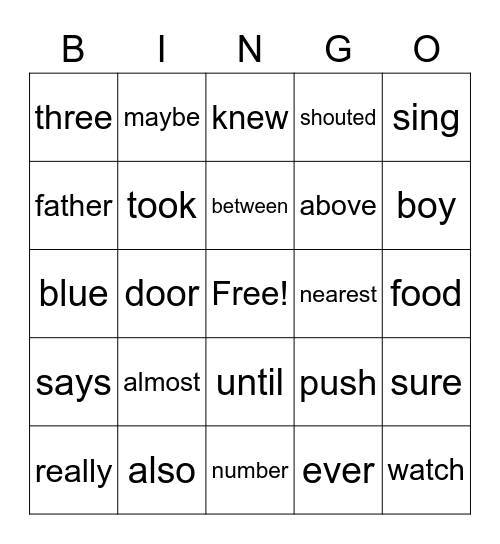 | B | I | N | G | O |
|---|---|---|---|---|
| three | maybe | knew | shouted | sing |
| father | took | between | above | boy |
| blue | door | Free! | nearest | food |
| says | almost | until | push | sure |
| really | also | number | ever | watch |